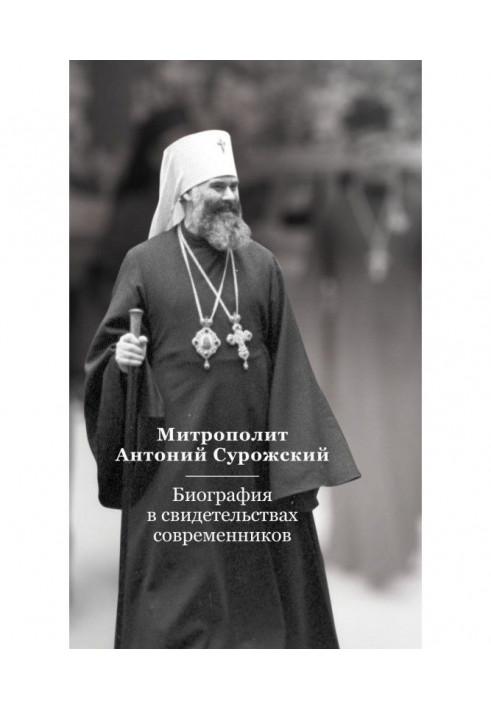 Митрополит
Антоний Сурожский

Биография
в свидетельствах
современников